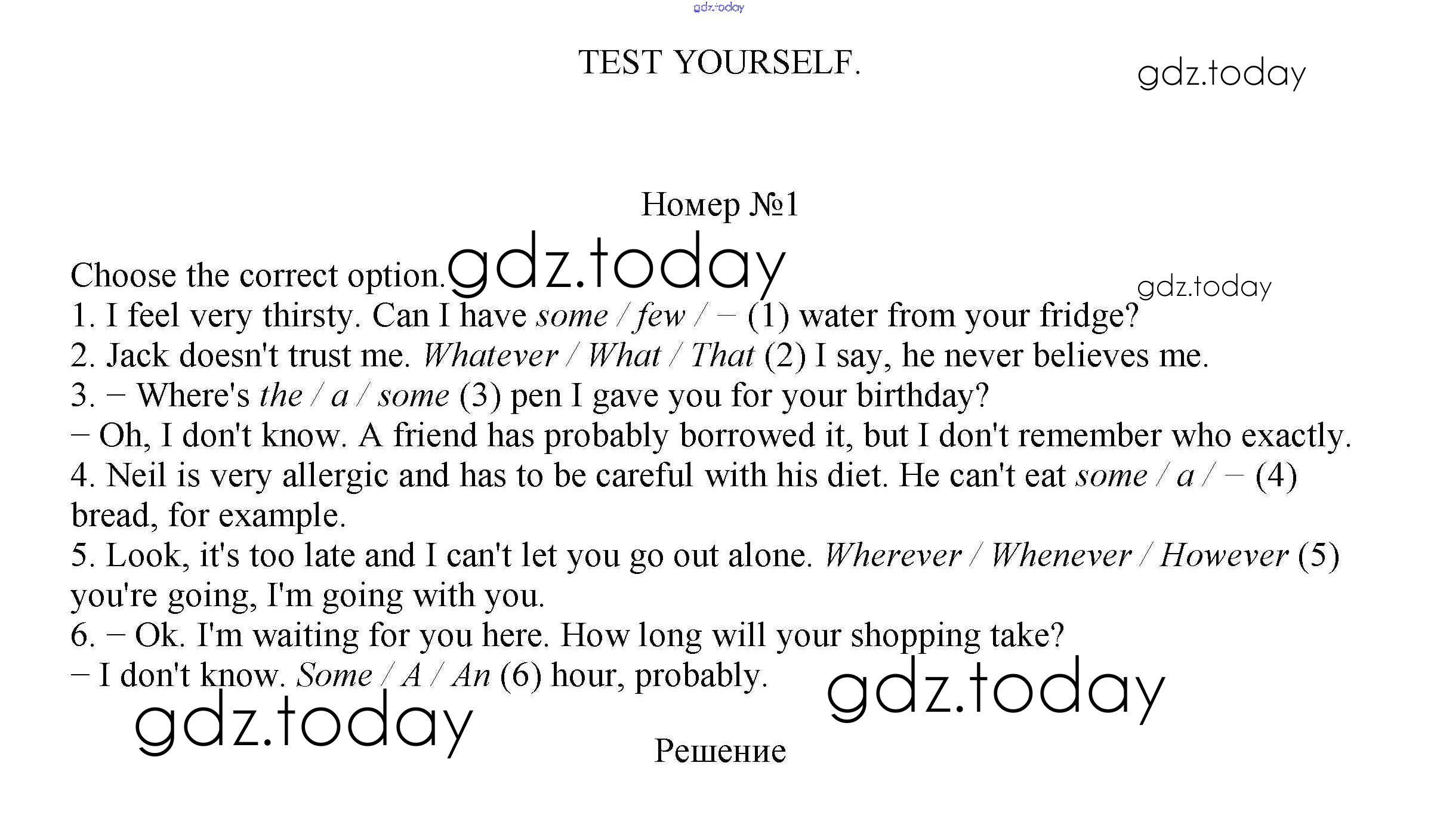 gdz.today

TEST YOURSELF.

gdz.today

Номер №1

Choose the correct option. gdz.today

gdz.today

1. I feel very thirsty. Can I have some / few / – (1) water from your fridge?
2. Jack doesn't trust me. Whatever / What / That (2) I say, he never believes me.
3. – Where's the / a / some (3) pen I gave you for your birthday?
– Oh, I don't know. A friend has probably borrowed it, but I don't remember who exactly.
4. Neil is very allergic and has to be careful with his diet. He can't eat some / a / – (4) bread, for example.
5. Look, it's too late and I can't let you go out alone. Wherever / Whenever / However (5) you're going, I'm going with you.
6. – Ok. I'm waiting for you here. How long will your shopping take?
– I don't know. Some / A / An (6) hour, probably.

gdz.today

gdz.today

Решение